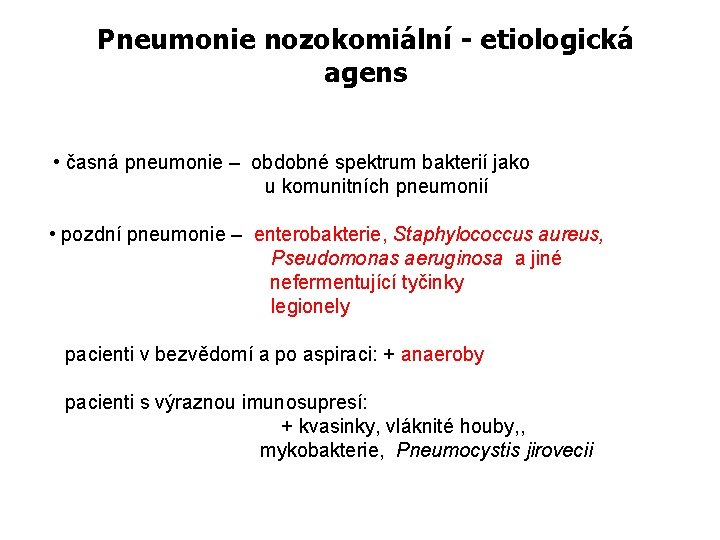 Pneumonie nozokomiální - etiologická agens

• časná pneumonie – obdobné spektrum bakterií jako u komunitních pneumonií

• pozdní pneumonie – enterobakterie, Staphylococcus aureus, Pseudomonas aeruginosa a jiné nefermentující tyčinky legionely

pacienti v bezvědomí a po aspiraci: + anaeroby

pacienti s výraznou imunosupresí: + kvasinky, vláknité houby,, mykobakterie, Pneumocystis jirovecii